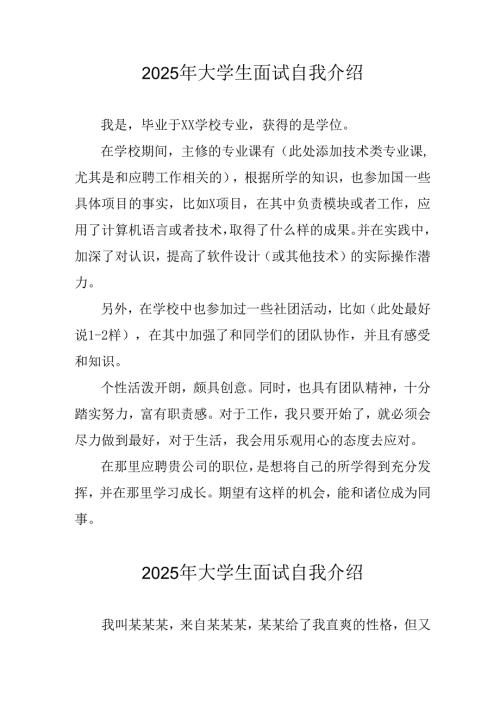 2025年大学生面试自我介绍

我是，毕业于XX学校专业，获得的是学位。

在学校期间，主修的专业课有（此处添加技术类专业课，尤其是和应聘工作相关的），根据所学的知识，也参加国一些具体项目的事实，比如X项目，在其中负责模块或者工作，应用了计算机语言或者技术，取得了什么样的成果。并在实践中，加深了对认识，提高了软件设计（或其他技术）的实际操作潜力。

另外，在学校中也参加过一些社团活动，比如（此处最好说1-2样），在其中加强了和同学们的团队协作，并且有感受和知识。

个性活泼开朗，颇具创意。同时，也具有团队精神，十分踏实努力，富有职责感。对于工作，我只要开始了，就必须会尽力做到最好，对于生活，我会用乐观用心的态度去应对。

在那里应聘贵公司的职位，是想将自己的所学得到充分发挥，并在那里学习成长。期望有这样的机会，能和诸位成为同事。

2025年大学生面试自我介绍

我叫某某某，来自某某某，某某给了我直爽的性格，但又